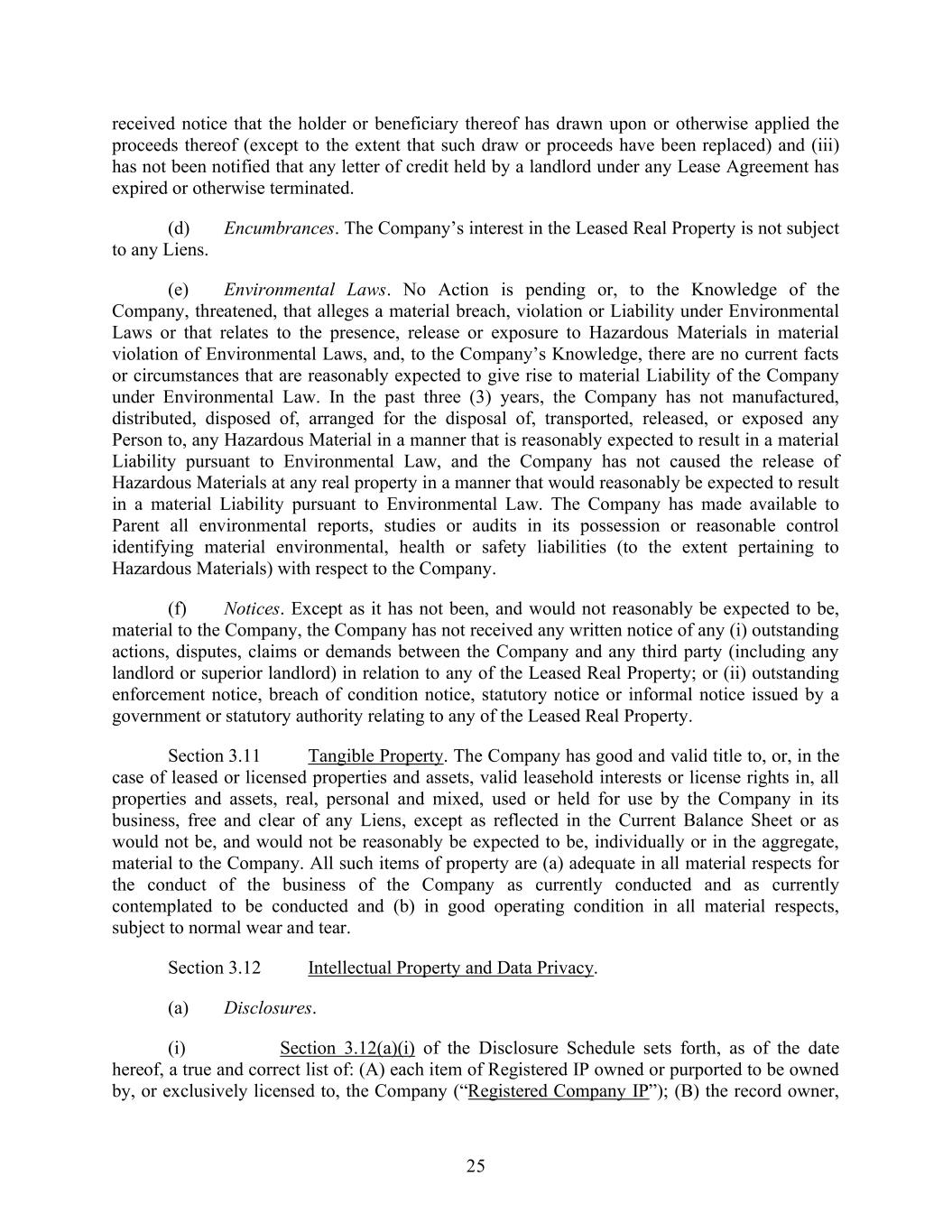 received notice that the holder or beneficiary thereof has drawn upon or otherwise applied the proceeds thereof (except to the extent that such draw or proceeds have been replaced) and (iii) has not been notified that any letter of credit held by a landlord under any Lease Agreement has expired or otherwise terminated.

(d) Encumbrances. The Company’s interest in the Leased Real Property is not subject to any Liens.

(e) Environmental Laws. No Action is pending or, to the Knowledge of the Company, threatened, that alleges a material breach, violation or Liability under Environmental Laws or that relates to the presence, release or exposure to Hazardous Materials in material violation of Environmental Laws, and, to the Company’s Knowledge, there are no current facts or circumstances that are reasonably expected to give rise to material Liability of the Company under Environmental Law. In the past three (3) years, the Company has not manufactured, distributed, disposed of, arranged for the disposal of, transported, released, or exposed any Person to, any Hazardous Material in a manner that is reasonably expected to result in a material Liability pursuant to Environmental Law, and the Company has not caused the release of Hazardous Materials at any real property in a manner that would reasonably be expected to result in a material Liability pursuant to Environmental Law. The Company has made available to Parent all environmental reports, studies or audits in its possession or reasonable control identifying material environmental, health or safety liabilities (to the extent pertaining to Hazardous Materials) with respect to the Company.

(f) Notices. Except as it has not been, and would not reasonably be expected to be, material to the Company, the Company has not received any written notice of any (i) outstanding actions, disputes, claims or demands between the Company and any third party (including any landlord or superior landlord) in relation to any of the Leased Real Property; or (ii) outstanding enforcement notice, breach of condition notice, statutory notice or informal notice issued by a government or statutory authority relating to any of the Leased Real Property.

Section 3.11 Tangible Property. The Company has good and valid title to, or, in the case of leased or licensed properties and assets, valid leasehold interests or license rights in, all properties and assets, real, personal and mixed, used or held for use by the Company in its business, free and clear of any Liens, except as reflected in the Current Balance Sheet or as would not be, and would not be reasonably be expected to be, individually or in the aggregate, material to the Company. All such items of property are (a) adequate in all material respects for the conduct of the business of the Company as currently conducted and as currently contemplated to be conducted and (b) in good operating condition in all material respects, subject to normal wear and tear.

Section 3.12 Intellectual Property and Data Privacy.

(a) Disclosures.

(i) Section 3.12(a)(i) of the Disclosure Schedule sets forth, as of the date hereof, a true and correct list of: (A) each item of Registered IP owned or purported to be owned by, or exclusively licensed to, the Company (“Registered Company IP”); (B) the record owner,

25